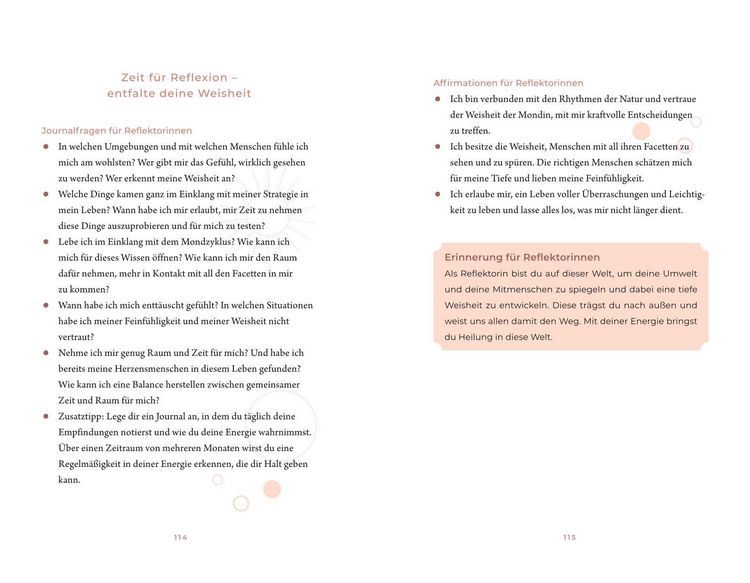 Zeit für Reflexion –
entfalte deine Weisheit

Journalfragen für Reflektorinnen

• In welchen Umgebungen und mit welchen Menschen fühle ich mich am wohlsten? Wer gibt mir das Gefühl, wirklich gesehen zu werden? Wer erkennt meine Weisheit an?
• Welche Dinge kamen ganz im Einklang mit meiner Strategie in mein Leben? Wann habe ich mir erlaubt, mir Zeit zu nehmen diese Dinge auszuprobieren und für mich zu testen?
• Lebe ich im Einklang mit dem Mondzyklus? Wie kann ich mich für dieses Wissen öffnen? Wie kann ich mir den Raum dafür nehmen, mehr in Kontakt mit all den Facetten in mir zu kommen?
• Wann habe ich mich enttäuscht gefühlt? In welchen Situationen habe ich meiner Feinfühligkeit und meiner Weisheit nicht vertraut?
• Nehme ich mir genug Raum und Zeit für mich? Und habe ich bereits meine Herzensmenschen in diesem Leben gefunden? Wie kann ich eine Balance herstellen zwischen gemeinsamer Zeit und Raum für mich?
• Zusatztipp: Lege dir ein Journal an, in dem du täglich deine Empfindungen notierst und wie du deine Energie wahrnimmst. Über einen Zeitraum von mehreren Monaten wirst du eine Regelmäßigkeit in deiner Energie erkennen, die dir Halt geben kann.

114

Affirmationen für Reflektorinnen

• Ich bin verbunden mit den Rhythmen der Natur und vertraue der Weisheit der Mondin, mit mir kraftvolle Entscheidungen zu treffen.
• Ich besitze die Weisheit, Menschen mit all ihren Facetten zu sehen und zu spüren. Die richtigen Menschen schätzen mich für meine Tiefe und lieben meine Feinfühligkeit.
• Ich erlaube mir, ein Leben voller Überraschungen und Leichtigkeit zu leben und lasse alles los, was mir nicht länger dient.

Erinnerung für Reflektorinnen

Als Reflektorin bist du auf dieser Welt, um deine Umwelt und deine Mitmenschen zu spiegeln und dabei eine tiefe Weisheit zu entwickeln. Diese trägst du nach außen und weist uns allen damit den Weg. Mit deiner Energie bringst du Heilung in diese Welt.

115